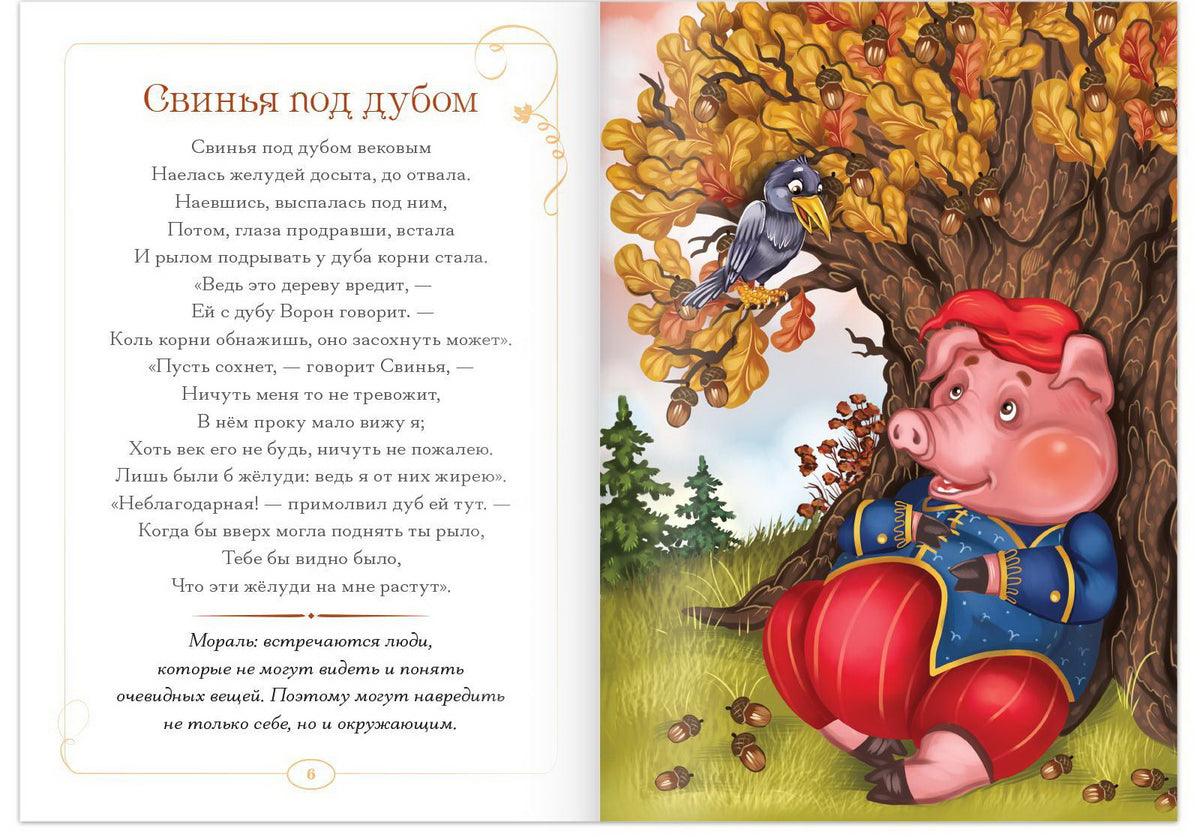 Свинья под дубом

Свинья под дубом вековым
Наелась желудей досыта, до отвала.
Наевшись, выспалась под ним,
Потом, глаза продравши, встала
И рылом подрывать у дуба корни стала.
«Ведь это дереву вредит, —
Ей с дубу Ворон говорит. —
Коль корни обнажишь, оно засохнуть может».
«Пусть сохнет, — говорит Свинья, —
Ничуть меня то не тревожит,
В нём проку мало вижу я;
Хоть век его не будь, ничуть не пожалею.
Лишь были б жёлуди: ведь я от них жирею».
«Неблагодарная! — примолвил дуб ей тут. —
Когда бы вверх могла поднять ты рыло,
Тебе бы видно было,
Что эти жёлуди на мне растут».

Мораль: встречаются люди, которые не могут видеть и понять очевидных вещей. Поэтому могут навредить не только себе, но и окружающим.

6